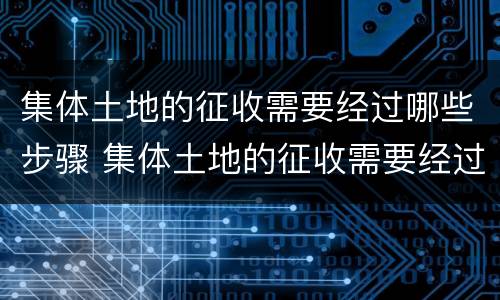 集体土地的征收需要经过哪些步骤 集体土地的征收需要经过